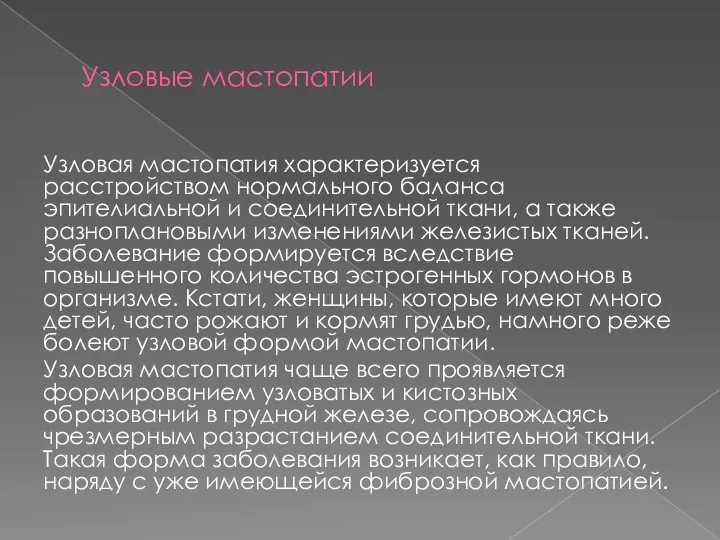 Узловые мастопатии

Узловая мастопатия характеризуется расстройством нормального баланса эпителиальной и соединительной ткани, а также разноплановыми изменениями железистых тканей. Заболевание формируется вследствие повышенного количества эстрогенных гормонов в организме. Кстати, женщины, которые имеют много детей, часто рожают и кормят грудью, намного реже болеют узловой формой мастопатии.

Узловая мастопатия чаще всего проявляется формированием узловатых и кистозных образований в грудной железе, сопровождаясь чрезмерным разрастанием соединительной ткани. Такая форма заболевания возникает, как правило, наряду с уже имеющейся фиброзной мастопатией.